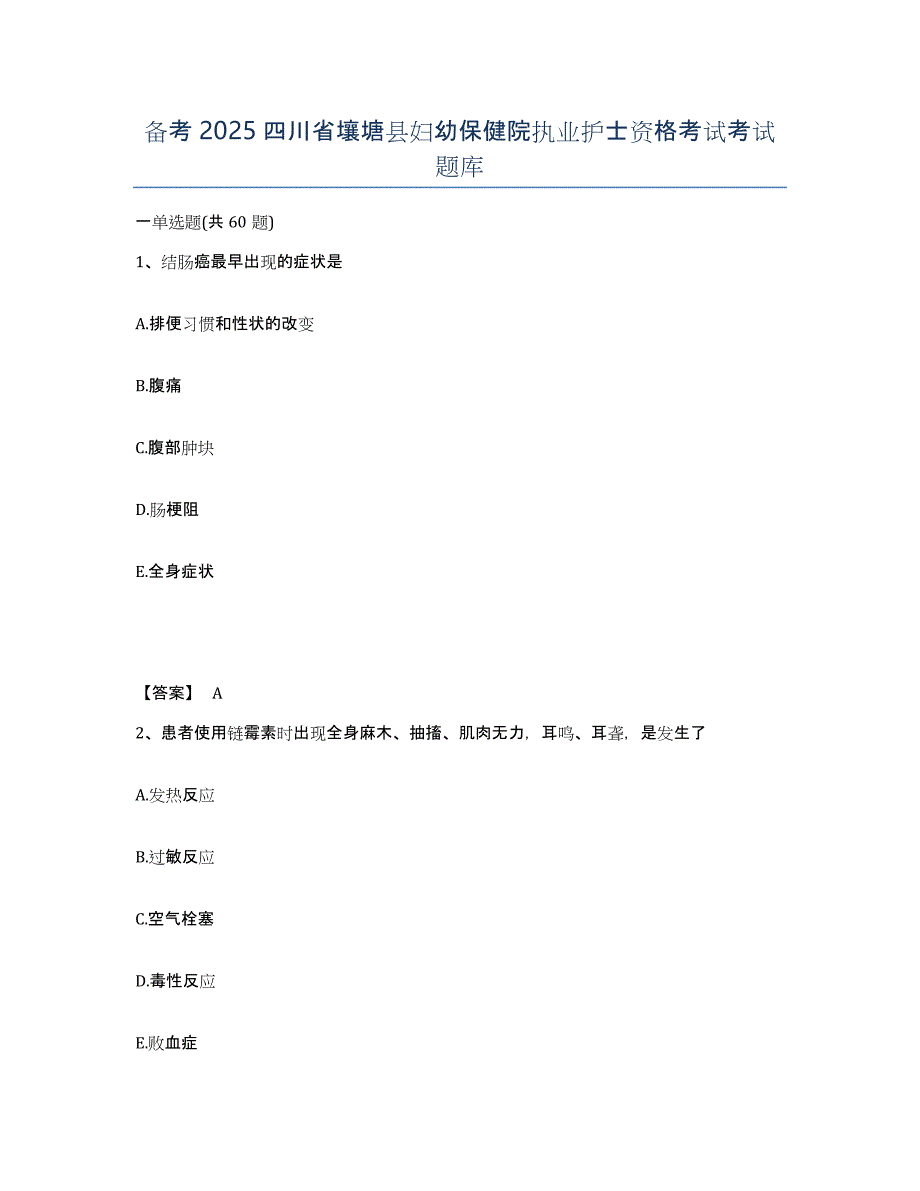 备考 2025 四川省壤塘县妇幼保健院执业护士资格考试考试题库

一单选题(共 60 题)

1、结肠癌最早出现的症状是

A.排便习惯和性状的改变

B.腹痛

C.腹部肿块

D.肠梗阻

E.全身症状

【答案】 A

2、患者使用链霉素时出现全身麻木、抽搐、肌肉无力，耳鸣、耳聋，是发生了

A.发热反应

B.过敏反应

C.空气栓塞

D.毒性反应

E.败血症